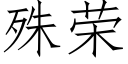 殊荣